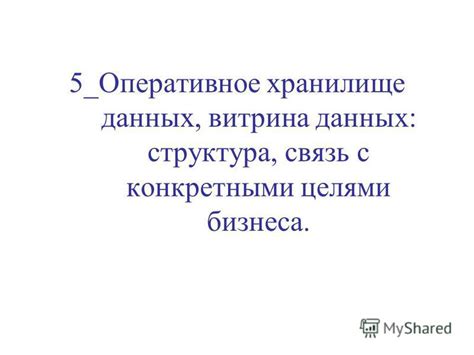 5_Оперативное хранилище данных, витрина данных: структура, связь с конкретными целями бизнеса.

MyShared